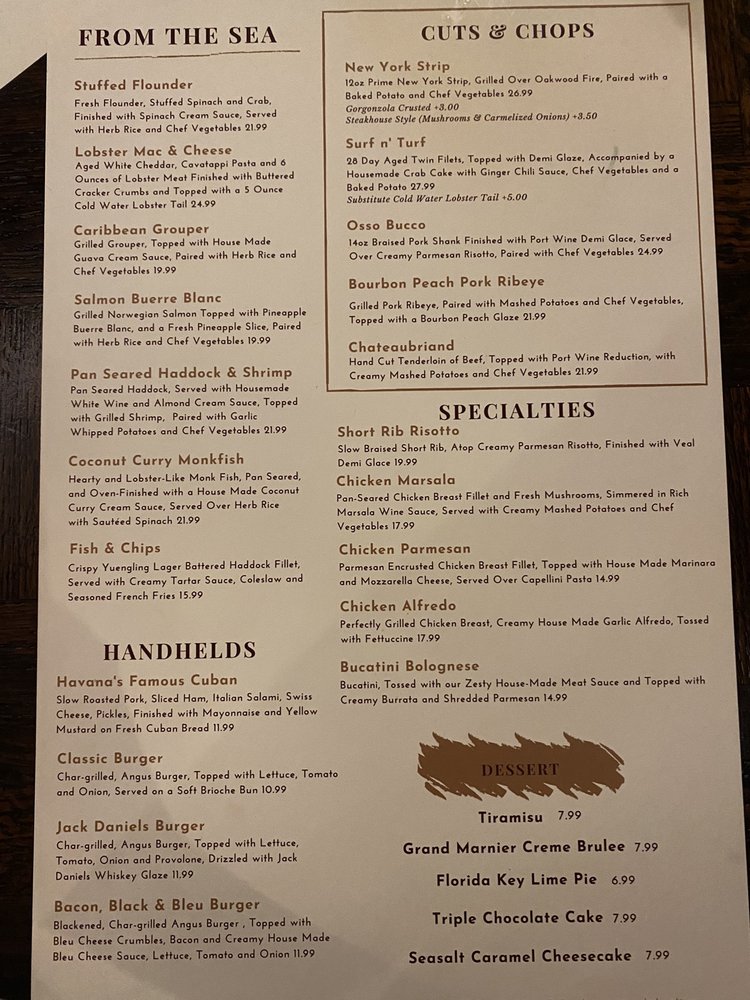 FROM THE SEA

Stuffed Flounder
Fresh Flounder, Stuffed Spinach and Crab, Finished with Spinach Cream Sauce, Served with Herb Rice and Chef Vegetables 21.99

Lobster Mac & Cheese
Aged White Cheddar, Cavatappi Pasta and 6 Ounces of Lobster Meat Finished with Buttered Cracker Crumbs and Topped with a 5 Ounce Cold Water Lobster Tail 24.99

Caribbean Grouper
Grilled Grouper, Topped with House Made Guava Cream Sauce, Paired with Herb Rice and Chef Vegetables 19.99

Salmon Buerre Blanc
Grilled Norwegian Salmon Topped with Pineapple Buerre Blanc, and a Fresh Pineapple Slice, Paired with Herb Rice and Chef Vegetables 19.99

Pan Seared Haddock & Shrimp
Pan Seared Haddock, Served with Housemade White Wine and Almond Cream Sauce, Topped with Grilled Shrimp, Paired with Garlic Whipped Potatoes and Chef Vegetables 21.99

Coconut Curry Monkfish
Hearty and Lobster-Like Monk Fish, Pan Seared, and Oven-Finished with a House Made Coconut Curry Cream Sauce, Served Over Herb Rice with Sautéed Spinach 21.99

Fish & Chips
Crispy Yuengling Lager Battered Haddock Fillet, Served with Creamy Tartar Sauce, Coleslaw and Seasoned French Fries 15.99

HANDHELDS

Havana's Famous Cuban
Slow Roasted Pork, Sliced Ham, Italian Salami, Swiss Cheese, Pickles, Finished with Mayonnaise and Yellow Mustard on Fresh Cuban Bread 11.99

Classic Burger
Char-grilled, Angus Burger, Topped with Lettuce, Tomato and Onion, Served on a Soft Brioche Bun 10.99

Jack Daniels Burger
Char-grilled, Angus Burger, Topped with Lettuce, Tomato, Onion and Provolone, Drizzled with Jack Daniels Whiskey Glaze 11.99

Bacon, Black & Bleu Burger
Blackened, Char-grilled Angus Burger , Topped with Bleu Cheese Crumbles, Bacon and Creamy House Made Bleu Cheese Sauce, Lettuce, Tomato and Onion 11.99

CUTS & CHOPS

New York Strip
12oz Prime New York Strip, Grilled Over Oakwood Fire, Paired with a Baked Potato and Chef Vegetables 26.99
Gorgonzola Crusted +3.00
Steakhouse Style (Mushrooms & Carmelized Onions) +3.50

Surf n' Turf
28 Day Aged Twin Filets, Topped with Demi Glaze, Accompanied by a Housemade Crab Cake with Ginger Chili Sauce, Chef Vegetables and a Baked Potato 27.99
Substitute Cold Water Lobster Tail +5.00

Osso Bucco
14oz Braised Pork Shank Finished with Port Wine Demi Glace, Served Over Creamy Parmesan Risotto, Paired with Chef Vegetables 24.99

Bourbon Peach Pork Ribeye
Grilled Pork Ribeye, Paired with Mashed Potatoes and Chef Vegetables, Topped with a Bourbon Peach Glaze 21.99

Chateaubriand
Hand Cut Tenderloin of Beef, Topped with Port Wine Reduction, with Creamy Mashed Potatoes and Chef Vegetables 21.99

SPECIALTIES

Short Rib Risotto
Slow Braised Short Rib, Atop Creamy Parmesan Risotto, Finished with Veal Demi Glace 19.99

Chicken Marsala
Pan-Seared Chicken Breast Fillet and Fresh Mushrooms, Simmered in Rich Marsala Wine Sauce, Served with Creamy Mashed Potatoes and Chef Vegetables 17.99

Chicken Parmesan
Parmesan Encrusted Chicken Breast Fillet, Topped with House Made Marinara and Mozzarella Cheese, Served Over Capellini Pasta 14.99

Chicken Alfredo
Perfectly Grilled Chicken Breast, Creamy House Made Garlic Alfredo, Tossed with Fettuccine 17.99

Bucatini Bolognese
Bucatini, Tossed with our Zesty House-Made Meat Sauce and Topped with Creamy Burrata and Shredded Parmesan 14.99

DESSERT

Tiramisu 7.99
Grand Marnier Creme Brulee 7.99
Florida Key Lime Pie 6.99
Triple Chocolate Cake 7.99
Seasalt Caramel Cheesecake 7.99